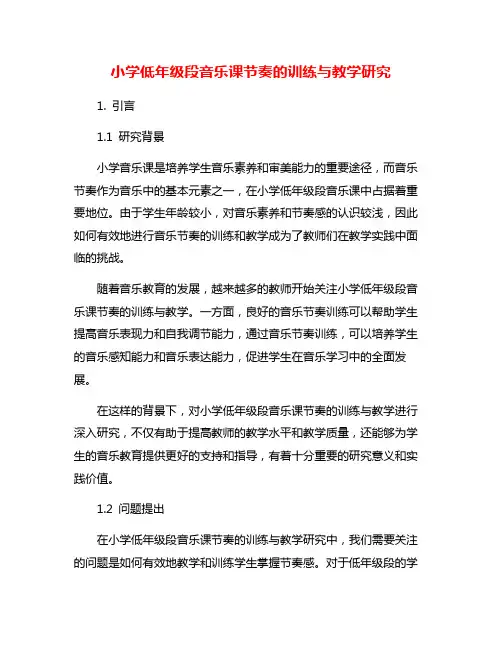 小学低年级段音乐课节奏的训练与教学研究

1. 引言

1.1 研究背景

小学音乐课是培养学生音乐素养和审美能力的重要途径，而音乐节奏作为音乐中的基本元素之一，在小学低年级段音乐课中占据着重要地位。由于学生年龄较小，对音乐素养和节奏感的认识较浅，因此如何有效地进行音乐节奏的训练和教学成为了教师们在教学实践中面临的挑战。

随着音乐教育的发展，越来越多的教师开始关注小学低年级段音乐课节奏的训练与教学。一方面，良好的音乐节奏训练可以帮助学生提高音乐表现力和自我调节能力，通过音乐节奏训练，可以培养学生的音乐感知能力和音乐表达能力，促进学生在音乐学习中的全面发展。

在这样的背景下，对小学低年级段音乐课节奏的训练与教学进行深入研究，不仅有助于提高教师的教学水平和教学质量，还能够为学生的音乐教育提供更好的支持和指导，有着十分重要的研究意义和实践价值。

1.2 问题提出

在小学低年级段音乐课节奏的训练与教学研究中，我们需要关注的问题是如何有效地教学和训练学生掌握节奏感。对于低年级段的学